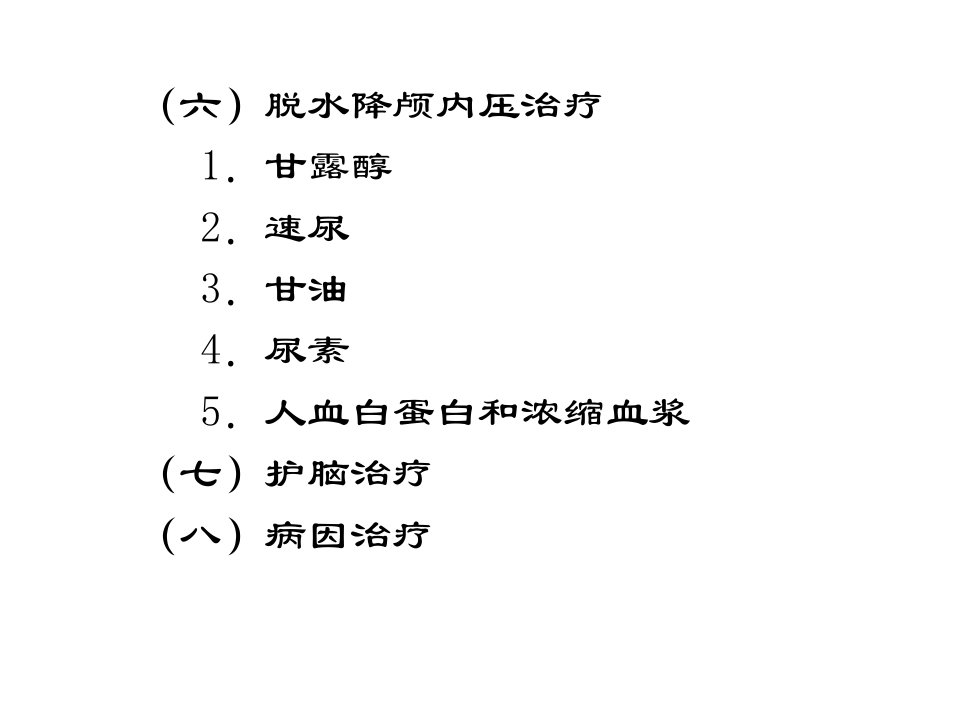 （六）脱水降颅内压治疗
1．甘露醇
2．速尿
3．甘油
4．尿素
5．人血白蛋白和浓缩血浆
（七）护脑治疗
（八）病因治疗